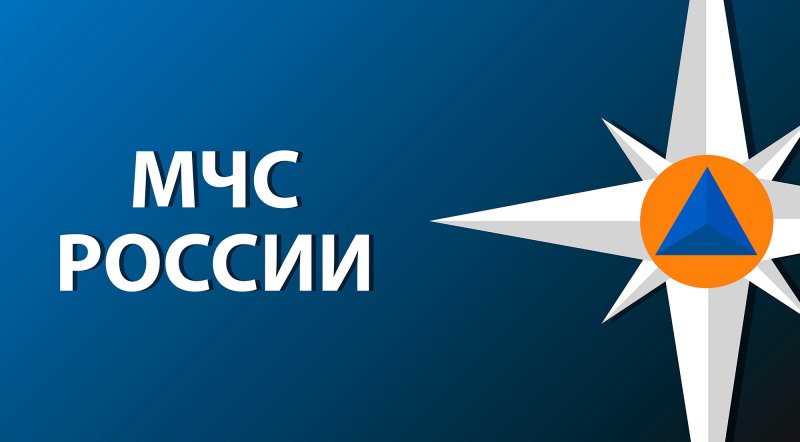 МЧС
РОССИИ